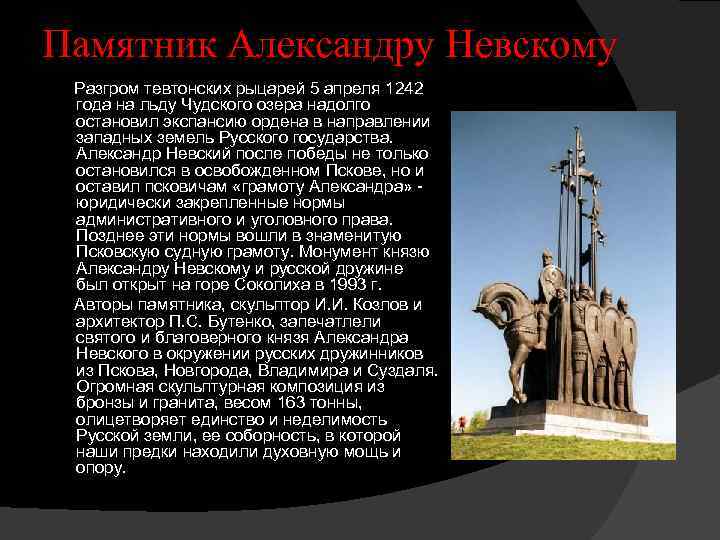 Памятник Александру Невскому

Разгром тевтонских рыцарей 5 апреля 1242 года на льду Чудского озера надолго остановил экспансию ордена в направлении западных земель Русского государства. Александр Невский после победы не только остановился в освобожденном Пскове, но и оставил псковичам «грамоту Александра» - юридически закрепленные нормы административного и уголовного права. Позднее эти нормы вошли в знаменитую Псковскую судную грамоту. Монумент князю Александру Невскому и русской дружине был открыт на горе Соколиха в 1993 г.

Авторы памятника, скульптор И.И. Козлов и архитектор П.С. Бутенко, запечатлели святого и благоверного князя Александра Невского в окружении русских дружинников из Пскова, Новгорода, Владимира и Суздаля. Огромная скульптурная композиция из бронзы и гранита, весом 163 тонны, олицетворяет единство и неделимость Русской земли, ее соборность, в которой наши предки находили духовную мощь и опору.